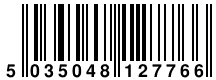 5 035048 127766